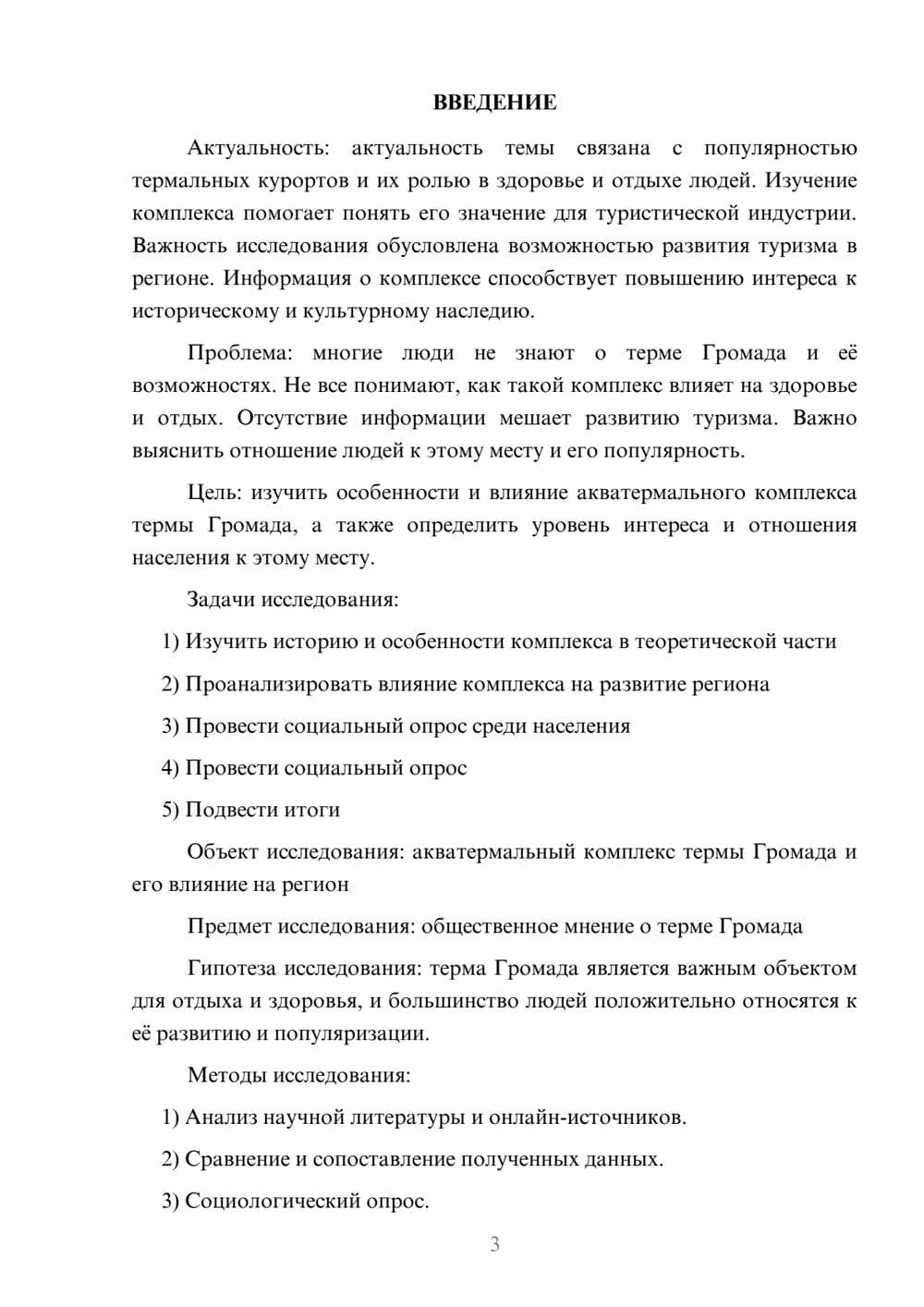 ВВЕДЕНИЕ

Актуальность: актуальность темы связана с популярностью термальных курортов и их ролью в здоровье и отдыхе людей. Изучение комплекса помогает понять его значение для туристической индустрии. Важность исследования обусловлена возможностью развития туризма в регионе. Информация о комплексе способствует повышению интереса к историческому и культурному наследию.

Проблема: многие люди не знают о терме Громада и её возможностях. Не все понимают, как такой комплекс влияет на здоровье и отдых. Отсутствие информации мешает развитию туризма. Важно выяснить отношение людей к этому месту и его популярность.

Цель: изучить особенности и влияние акватермального комплекса термы Громада, а также определить уровень интереса и отношения населения к этому месту.

Задачи исследования:

1) Изучить историю и особенности комплекса в теоретической части

2) Проанализировать влияние комплекса на развитие региона

3) Провести социальный опрос среди населения

4) Провести социальный опрос

5) Подвести итоги

Объект исследования: акватермальный комплекс термы Громада и его влияние на регион

Предмет исследования: общественное мнение о терме Громада

Гипотеза исследования: терма Громада является важным объектом для отдыха и здоровья, и большинство людей положительно относятся к её развитию и популяризации.

Методы исследования:

1) Анализ научной литературы и онлайн-источников.

2) Сравнение и сопоставление полученных данных.

3) Социологический опрос.

3